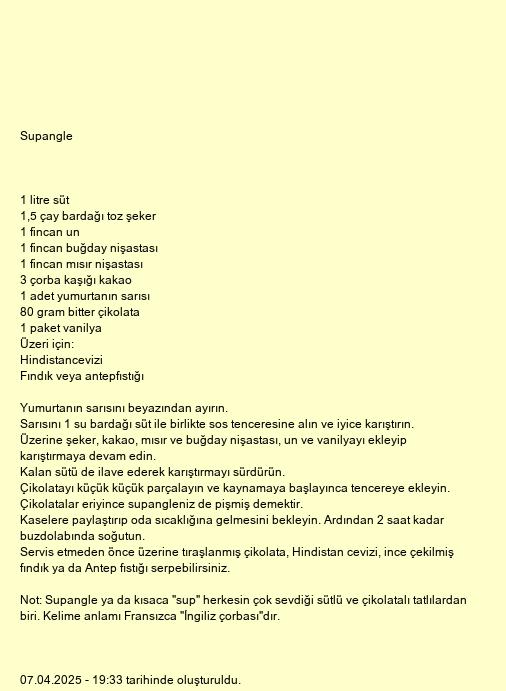 Supangle

1 litre süt
1,5 çay bardağı toz şeker
1 fincan un
1 fincan buğday nişastası
1 fincan mısır nişastası
3 çorba kaşığı kakao
1 adet yumurtanın sarısı
80 gram bitter çikolata
1 paket vanilya
Üzeri için:
Hindistancevizi
Fındık veya antepfıstığı

Yumurtanın sarısını beyazından ayırın.
Sarısını 1 su bardağı süt ile birlikte sos tenceresine alın ve iyice karıştırın.
Üzerine şeker, kakao, mısır ve buğday nişastası, un ve vanilyayı ekleyip karıştırmaya devam edin.
Kalan sütü de ilave ederek karıştırmayı sürdürün.
Çikolatayı küçük küçük parçalayın ve kaynamaya başlayınca tencereye ekleyin.
Çikolatalar eriyince supangleniz de pişmiş demektir.
Kaselere paylaştırıp oda sıcaklığına gelmesini bekleyin. Ardından 2 saat kadar buzdolabında soğutun.
Servis etmeden önce üzerine tıraşlanmış çikolata, Hindistan cevizi, ince çekilmiş fındık ya da Antep fıstığı serpebilirsiniz.

Not: Supangle ya da kısaca "sup" herkesin çok sevdiği sütlü ve çikolatalı tatlılardan biri. Kelime anlamı Fransızca "İngiliz çorbası"dır.

07.04.2025 - 19:33 tarihinde oluşturuldu.